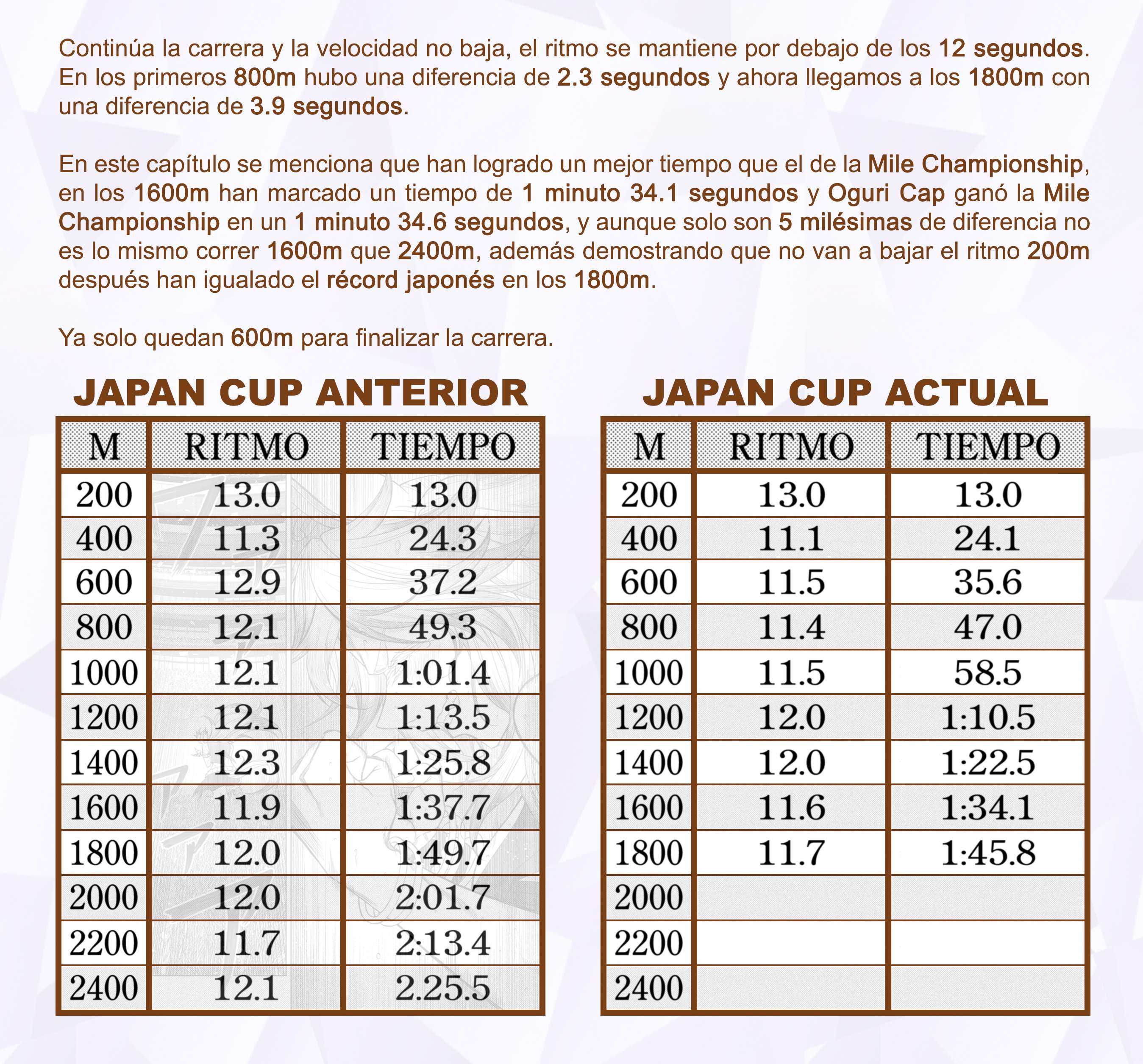 Continúa la carrera y la velocidad no baja, el ritmo se mantiene por debajo de los 12 segundos. En los primeros 800m hubo una diferencia de 2.3 segundos y ahora llegamos a los 1800m con una diferencia de 3.9 segundos.

En este capítulo se menciona que han logrado un mejor tiempo que el de la Mile Championship, en los 1600m han marcado un tiempo de 1 minuto 34.1 segundos y Oguri Cap ganó la Mile Championship en un 1 minuto 34.6 segundos, y aunque solo son 5 milésimas de diferencia no es lo mismo correr 1600m que 2400m, además demostrando que no van a bajar el ritmo 200m después han igualado el récord japonés en los 1800m.

Ya solo quedan 600m para finalizar la carrera.

JAPAN CUP ANTERIOR

| M | RITMO | TIEMPO |
|---|---|---|
| 200 | 13.0 | 13.0 |
| 400 | 11.3 | 24.3 |
| 600 | 12.9 | 37.2 |
| 800 | 12.1 | 49.3 |
| 1000 | 12.1 | 1:01.4 |
| 1200 | 12.1 | 1:13.5 |
| 1400 | 12.3 | 1:25.8 |
| 1600 | 11.9 | 1:37.7 |
| 1800 | 12.0 | 1:49.7 |
| 2000 | 12.0 | 2:01.7 |
| 2200 | 11.7 | 2:13.4 |
| 2400 | 12.1 | 2.25.5 |

JAPAN CUP ACTUAL

| M | RITMO | TIEMPO |
|---|---|---|
| 200 | 13.0 | 13.0 |
| 400 | 11.1 | 24.1 |
| 600 | 11.5 | 35.6 |
| 800 | 11.4 | 47.0 |
| 1000 | 11.5 | 58.5 |
| 1200 | 12.0 | 1:10.5 |
| 1400 | 12.0 | 1:22.5 |
| 1600 | 11.6 | 1:34.1 |
| 1800 | 11.7 | 1:45.8 |
| 2000 | | |
| 2200 | | |
| 2400 | | |